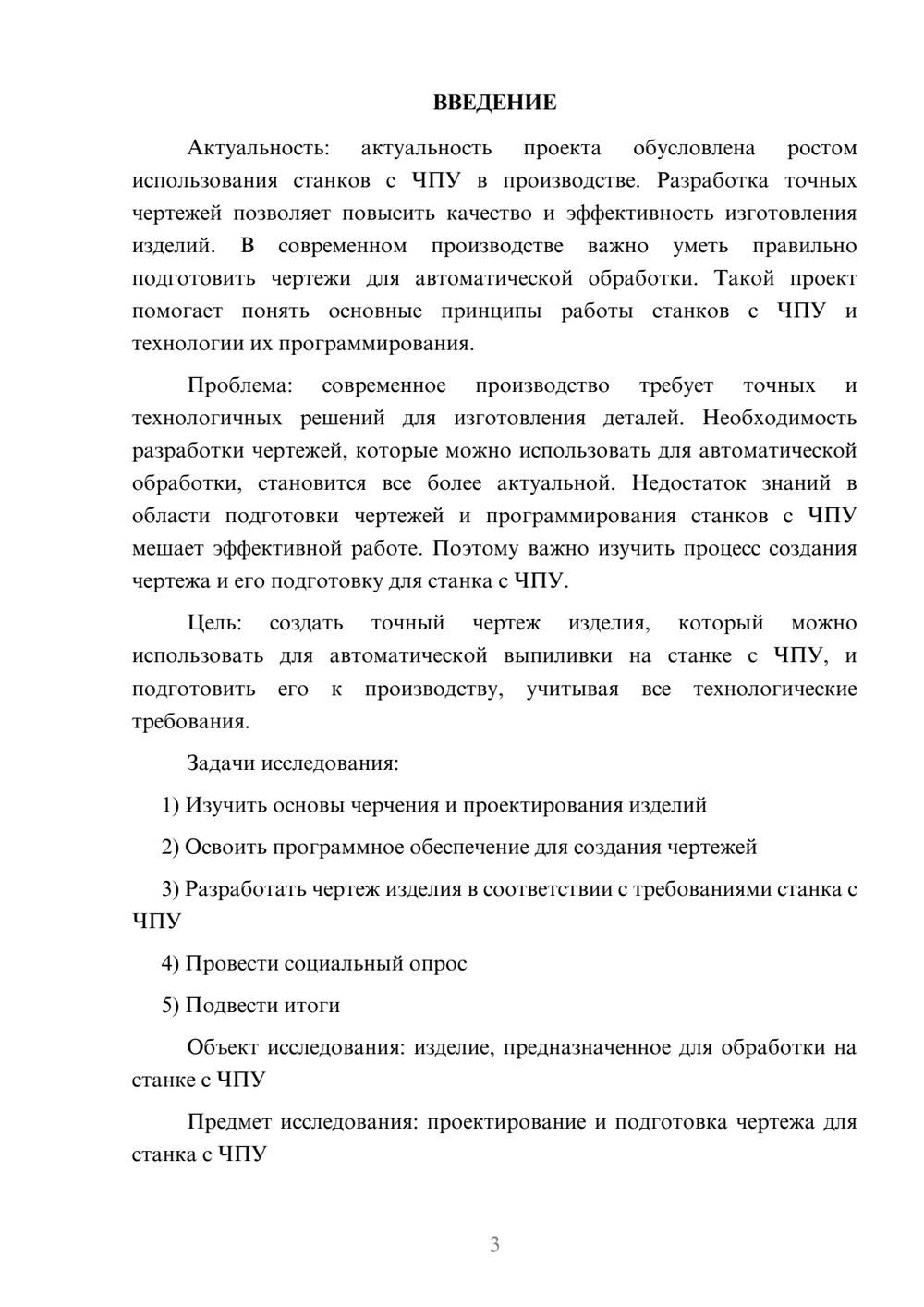 ВВЕДЕНИЕ

Актуальность: актуальность проекта обусловлена ростом использования станков с ЧПУ в производстве. Разработка точных чертежей позволяет повысить качество и эффективность изготовления изделий. В современном производстве важно уметь правильно подготовить чертежи для автоматической обработки. Такой проект помогает понять основные принципы работы станков с ЧПУ и технологии их программирования.

Проблема: современное производство требует точных и технологичных решений для изготовления деталей. Необходимость разработки чертежей, которые можно использовать для автоматической обработки, становится все более актуальной. Недостаток знаний в области подготовки чертежей и программирования станков с ЧПУ мешает эффективной работе. Поэтому важно изучить процесс создания чертежа и его подготовку для станка с ЧПУ.

Цель: создать точный чертеж изделия, который можно использовать для автоматической выпиливки на станке с ЧПУ, и подготовить его к производству, учитывая все технологические требования.

Задачи исследования:

1) Изучить основы черчения и проектирования изделий

2) Освоить программное обеспечение для создания чертежей

3) Разработать чертеж изделия в соответствии с требованиями станка с ЧПУ

4) Провести социальный опрос

5) Подвести итоги

Объект исследования: изделие, предназначенное для обработки на станке с ЧПУ

Предмет исследования: проектирование и подготовка чертежа для станка с ЧПУ

3